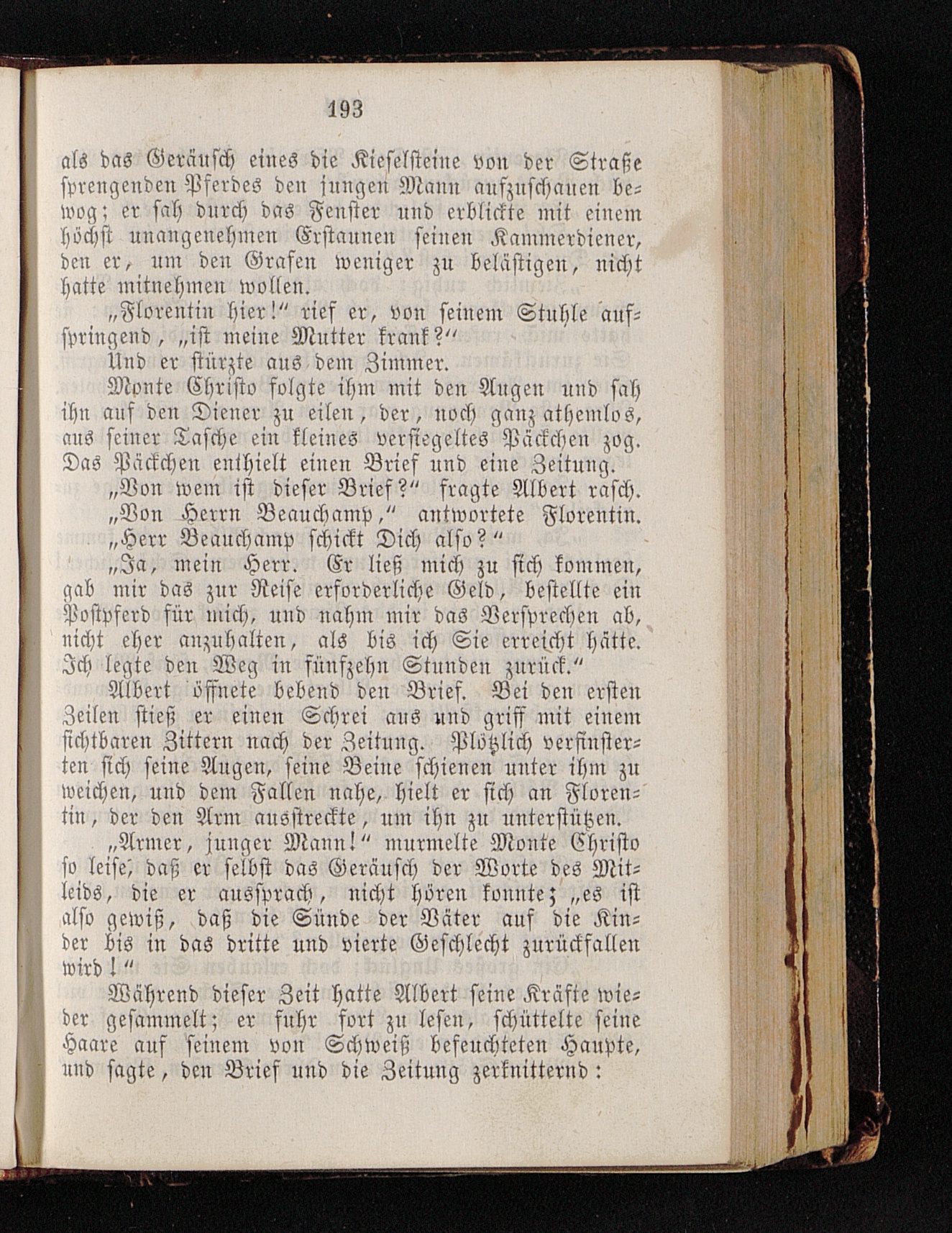 193

als das Geräusch eines die Kieselsteine von der Straße sprengenden Pferdes den jungen Mann aufzuschauen bewog; er sah durch das Fenster und erblickte mit einem höchst unangenehmen Erstaunen seinen Kammerdiener, den er, um den Grafen weniger zu belästigen, nicht hatte mitnehmen wollen.

„Florentin hier!“ rief er, von seinem Stuhle aufspringend, „ist meine Mutter krank?“

Und er stürzte aus dem Zimmer.

Monte Christo folgte ihm mit den Augen und sah ihn auf den Diener zu eilen, der, noch ganz athemlos, aus seiner Tasche ein kleines versiegeltes Päckchen zog. Das Päckchen enthielt einen Brief und eine Zeitung.

„Von wem ist dieser Brief?“ fragte Albert rasch.

„Von Herrn Beauchamp,“ antwortete Florentin.

„Herr Beauchamp schickt Dich also?“

„Ja, mein Herr. Er ließ mich zu sich kommen, gab mir das zur Reise erforderliche Geld, bestellte ein Postpferd für mich, und nahm mir das Versprechen ab, nicht eher anzuhalten, als bis ich Sie erreicht hätte. Ich legte den Weg in fünfzehn Stunden zurück.“

Albert öffnete bebend den Brief. Bei den ersten Zeilen stieß er einen Schrei aus und griff mit einem sichtbaren Zittern nach der Zeitung. Plötzlich verfinsterten sich seine Augen, seine Beine schienen unter ihm zu weichen, und dem Fallen nahe, hielt er sich an Florentin, der den Arm ausstreckte, um ihn zu unterstützen.

„Armer, junger Mann!“ murmelte Monte Christo so leise, daß er selbst das Geräusch der Worte des Mitleids, die er aussprach, nicht hören konnte; „es ist also gewiß, daß die Sünde der Väter auf die Kinder bis in das dritte und vierte Geschlecht zurückfallen wird!“

Während dieser Zeit hatte Albert seine Kräfte wieder gesammelt; er fuhr fort zu lesen, schüttelte seine Haare auf seinem von Schweiß befeuchteten Haupte, und sagte, den Brief und die Zeitung zerknitternd: